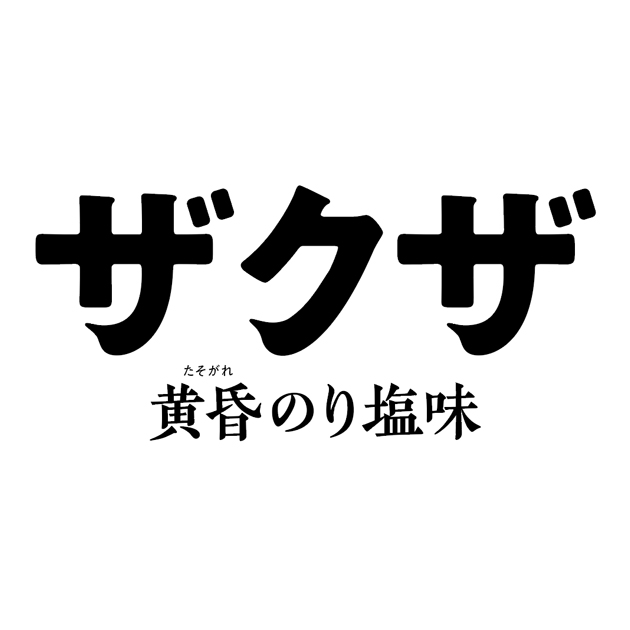 ザクザ

たそがれ
黄昏のり塩味